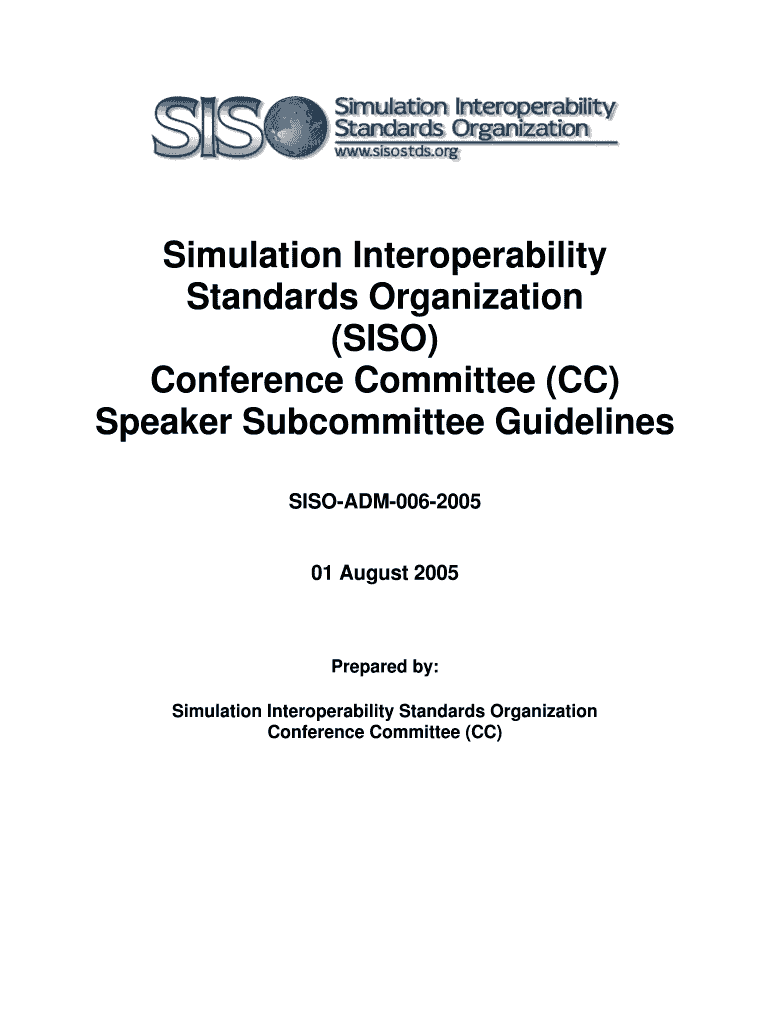 SISO Simulation Interoperability Standards Organization
www.sisostds.org

Simulation Interoperability Standards Organization (SISO) Conference Committee (CC) Speaker Subcommittee Guidelines

SISO-ADM-006-2005

01 August 2005

Prepared by:

Simulation Interoperability Standards Organization
Conference Committee (CC)